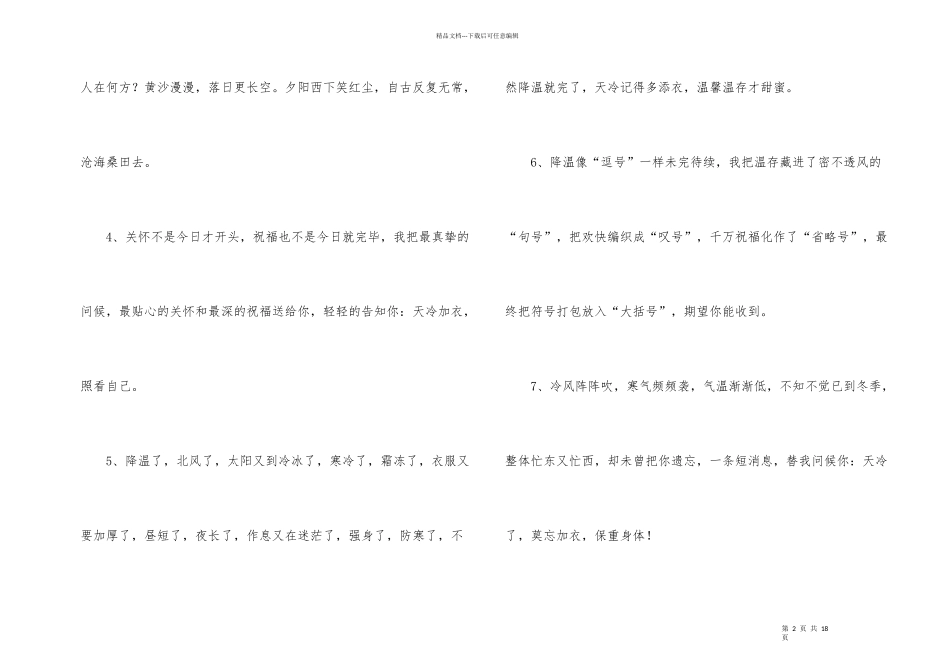 精品文档---下载后可任意编辑

人在何方？黄沙漫漫，落日更长空。夕阳西下笑红尘，自古反复无常，沧海桑田去。

4、关怀不是今日才开头，祝福也不是今日就完毕，我把最真挚的问候，最贴心的关怀和最深的祝福送给你，轻轻的告知你：天冷加衣，照看自己。

5、降温了，北风了，太阳又到冷冰了，寒冷了，霜冻了，衣服又要加厚了，昼短了，夜长了，作息又在迷茫了，强身了，防寒了，不然降温就完了，天冷记得多添衣，温馨温存才甜蜜。

6、降温像“逗号”一样未完待续，我把温存藏进了密不透风的“句号”，把欢快编织成“叹号”，千万祝福化作了“省略号”，最终把符号打包放入“大括号”，期望你能收到。

7、冷风阵阵吹，寒气频频袭，气温渐渐低，不知不觉已到冬季，整体忙东又忙西，却未曾把你遗忘，一条短消息，替我问候你：天冷了，莫忘加衣，保重身体！

第 2 页 共 18 页